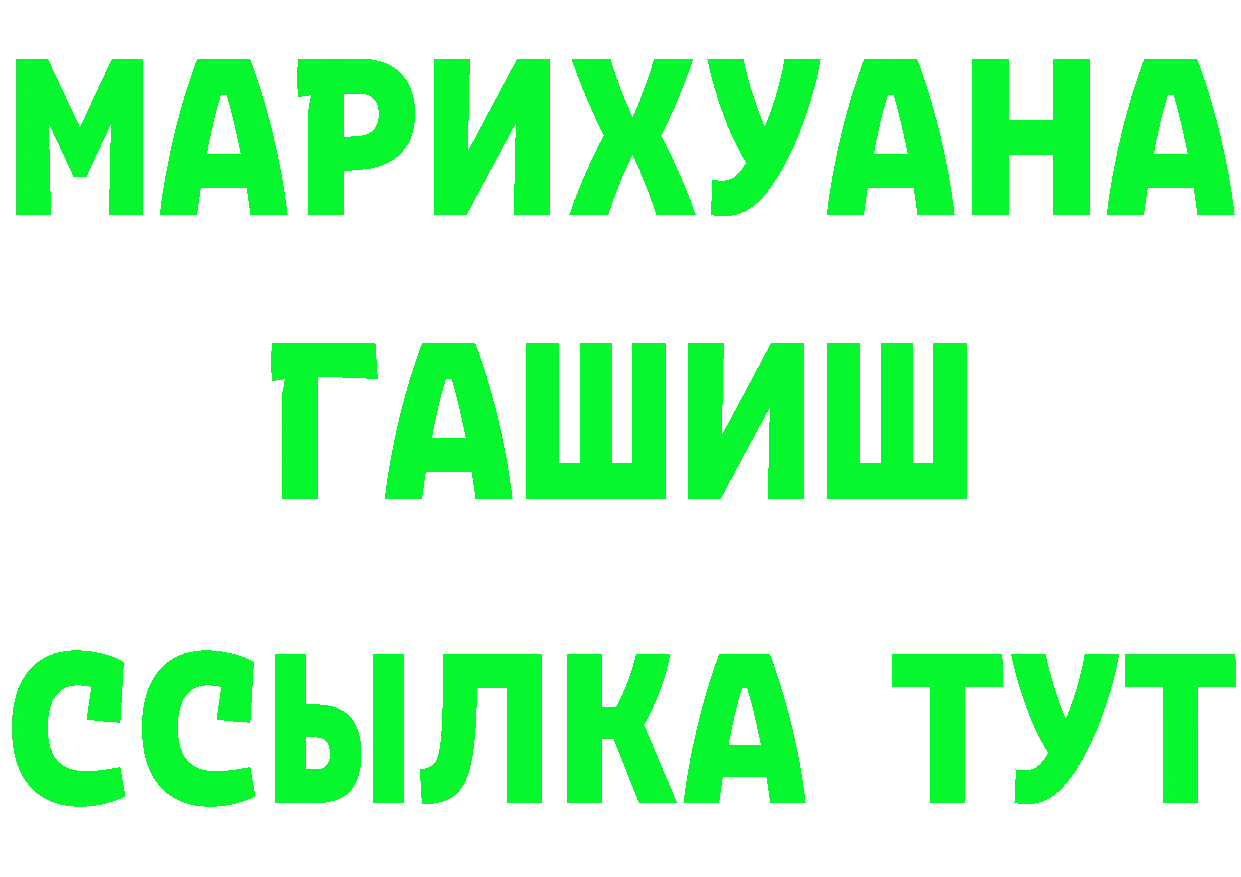 МАРИХУАНА
ГАШИШ
ССЫЛКА ТУТ